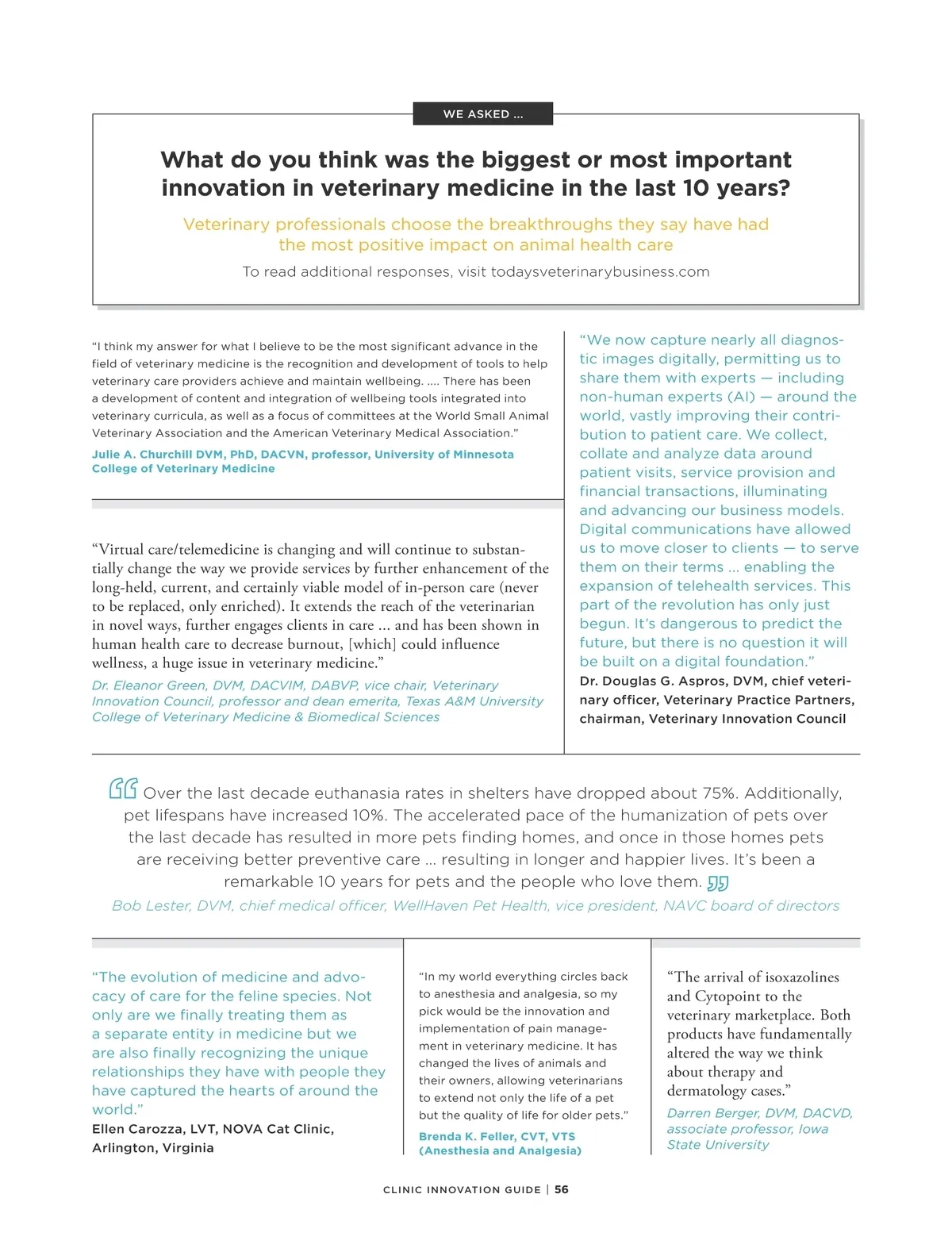 WE ASKED ...

What do you think was the biggest or most important innovation in veterinary medicine in the last 10 years?

Veterinary professionals choose the breakthroughs they say have had the most positive impact on animal health care

To read additional responses, visit todaysveterinarybusiness.com

"I think my answer for what I believe to be the most significant advance in the field of veterinary medicine is the recognition and development of tools to help veterinary care providers achieve and maintain wellbeing. .... There has been a development of content and integration of wellbeing tools integrated into veterinary curricula, as well as a focus of committees at the World Small Animal Veterinary Association and the American Veterinary Medical Association."

Julie A. Churchill DVM, PhD, DACVN, professor, University of Minnesota College of Veterinary Medicine

"Virtual care/telemedicine is changing and will continue to substantially change the way we provide services by further enhancement of the long-held, current, and certainly viable model of in-person care (never to be replaced, only enriched). It extends the reach of the veterinarian in novel ways, further engages clients in care ... and has been shown in human health care to decrease burnout, [which] could influence wellness, a huge issue in veterinary medicine."

Dr. Eleanor Green, DVM, DACVIM, DABVP, vice chair, Veterinary Innovation Council, professor and dean emerita, Texas A&M University College of Veterinary Medicine & Biomedical Sciences

"We now capture nearly all diagnostic images digitally, permitting us to share them with experts — including non-human experts (AI) — around the world, vastly improving their contribution to patient care. We collect, collate and analyze data around patient visits, service provision and financial transactions, illuminating and advancing our business models. Digital communications have allowed us to move closer to clients — to serve them on their terms ... enabling the expansion of telehealth services. This part of the revolution has only just begun. It's dangerous to predict the future, but there is no question it will be built on a digital foundation."

Dr. Douglas G. Aspros, DVM, chief veterinary officer, Veterinary Practice Partners, chairman, Veterinary Innovation Council

Over the last decade euthanasia rates in shelters have dropped about 75%. Additionally, pet lifespans have increased 10%. The accelerated pace of the humanization of pets over the last decade has resulted in more pets finding homes, and once in those homes pets are receiving better preventive care ... resulting in longer and happier lives. It's been a remarkable 10 years for pets and the people who love them.

Bob Lester, DVM, chief medical officer, WellHaven Pet Health, vice president, NAVC board of directors

"The evolution of medicine and advocacy of care for the feline species. Not only are we finally treating them as a separate entity in medicine but we are also finally recognizing the unique relationships they have with people they have captured the hearts of around the world."

Ellen Carozza, LVT, NOVA Cat Clinic, Arlington, Virginia

"In my world everything circles back to anesthesia and analgesia, so my pick would be the innovation and implementation of pain management in veterinary medicine. It has changed the lives of animals and their owners, allowing veterinarians to extend not only the life of a pet but the quality of life for older pets."

Brenda K. Feller, CVT, VTS (Anesthesia and Analgesia)

"The arrival of isoxazolines and Cytopoint to the veterinary marketplace. Both products have fundamentally altered the way we think about therapy and dermatology cases."

Darren Berger, DVM, DACVD, associate professor, Iowa State University

CLINIC INNOVATION GUIDE | 56